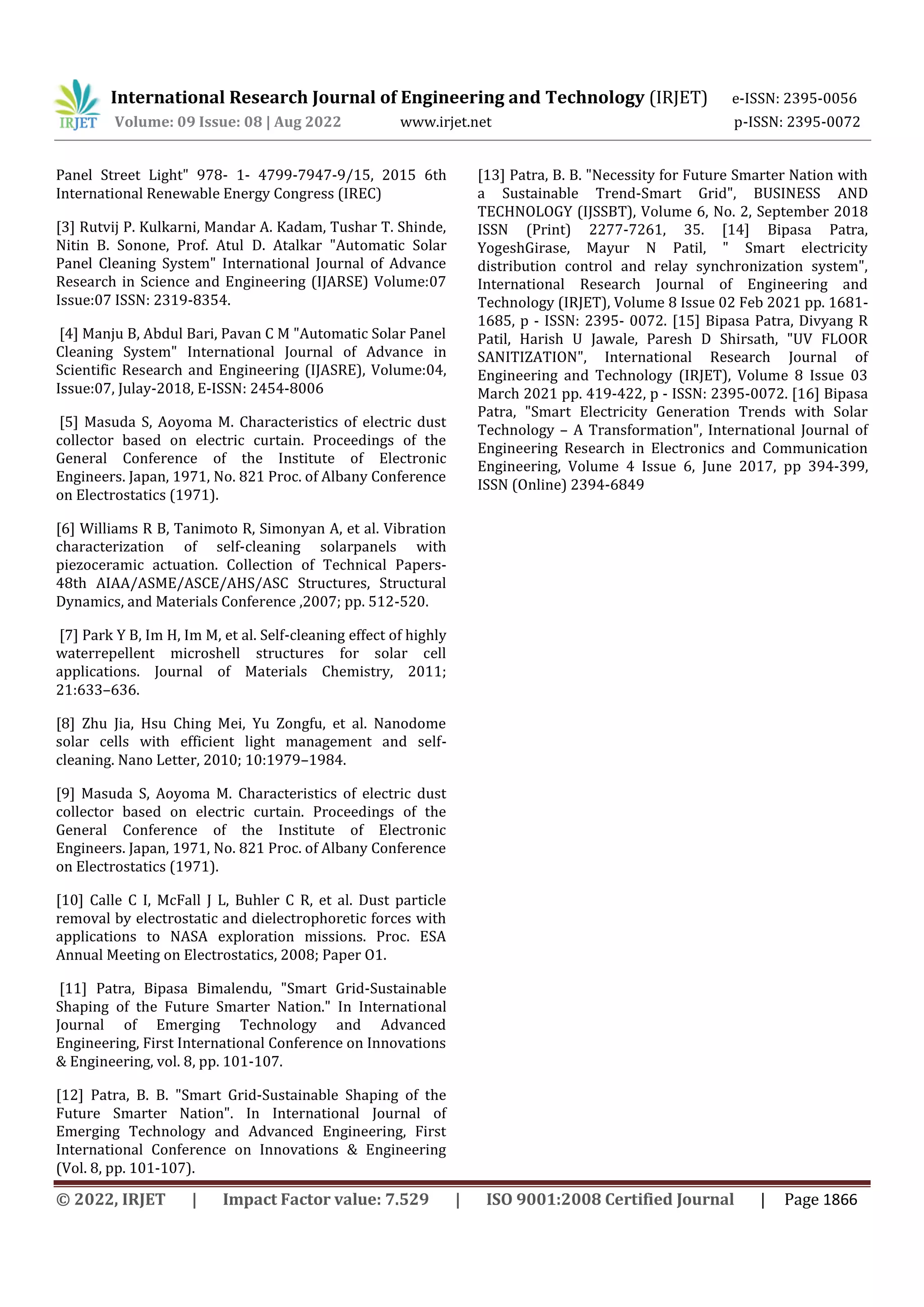 IRJET International Research Journal of Engineering and Technology (IRJET) e-ISSN: 2395-0056
Volume: 09 Issue: 08 | Aug 2022 www.irjet.net p-ISSN: 2395-0072

Panel Street Light" 978- 1- 4799-7947-9/15, 2015 6th International Renewable Energy Congress (IREC)

[3] Rutvij P. Kulkarni, Mandar A. Kadam, Tushar T. Shinde, Nitin B. Sonone, Prof. Atul D. Atalkar "Automatic Solar Panel Cleaning System" International Journal of Advance Research in Science and Engineering (IJARSE) Volume:07 Issue:07 ISSN: 2319-8354.

[4] Manju B, Abdul Bari, Pavan C M "Automatic Solar Panel Cleaning System" International Journal of Advance in Scientific Research and Engineering (IJASRE), Volume:04, Issue:07, Julay-2018, E-ISSN: 2454-8006

[5] Masuda S, Aoyoma M. Characteristics of electric dust collector based on electric curtain. Proceedings of the General Conference of the Institute of Electronic Engineers. Japan, 1971, No. 821 Proc. of Albany Conference on Electrostatics (1971).

[6] Williams R B, Tanimoto R, Simonyan A, et al. Vibration characterization of self-cleaning solarpanels with piezoceramic actuation. Collection of Technical Papers-48th AIAA/ASME/ASCE/AHS/ASC Structures, Structural Dynamics, and Materials Conference ,2007; pp. 512-520.

[7] Park Y B, Im H, Im M, et al. Self-cleaning effect of highly waterrepellent microshell structures for solar cell applications. Journal of Materials Chemistry, 2011; 21:633–636.

[8] Zhu Jia, Hsu Ching Mei, Yu Zongfu, et al. Nanodome solar cells with efficient light management and self-cleaning. Nano Letter, 2010; 10:1979–1984.

[9] Masuda S, Aoyoma M. Characteristics of electric dust collector based on electric curtain. Proceedings of the General Conference of the Institute of Electronic Engineers. Japan, 1971, No. 821 Proc. of Albany Conference on Electrostatics (1971).

[10] Calle C I, McFall J L, Buhler C R, et al. Dust particle removal by electrostatic and dielectrophoretic forces with applications to NASA exploration missions. Proc. ESA Annual Meeting on Electrostatics, 2008; Paper O1.

[11] Patra, Bipasa Bimalendu, "Smart Grid-Sustainable Shaping of the Future Smarter Nation." In International Journal of Emerging Technology and Advanced Engineering, First International Conference on Innovations & Engineering, vol. 8, pp. 101-107.

[12] Patra, B. B. "Smart Grid-Sustainable Shaping of the Future Smarter Nation". In International Journal of Emerging Technology and Advanced Engineering, First International Conference on Innovations & Engineering (Vol. 8, pp. 101-107).

[13] Patra, B. B. "Necessity for Future Smarter Nation with a Sustainable Trend-Smart Grid", BUSINESS AND TECHNOLOGY (IJSSBT), Volume 6, No. 2, September 2018 ISSN (Print) 2277-7261, 35. [14] Bipasa Patra, YogeshGirase, Mayur N Patil, " Smart electricity distribution control and relay synchronization system", International Research Journal of Engineering and Technology (IRJET), Volume 8 Issue 02 Feb 2021 pp. 1681-1685, p - ISSN: 2395- 0072. [15] Bipasa Patra, Divyang R Patil, Harish U Jawale, Paresh D Shirsath, "UV FLOOR SANITIZATION", International Research Journal of Engineering and Technology (IRJET), Volume 8 Issue 03 March 2021 pp. 419-422, p - ISSN: 2395-0072. [16] Bipasa Patra, "Smart Electricity Generation Trends with Solar Technology – A Transformation", International Journal of Engineering Research in Electronics and Communication Engineering, Volume 4 Issue 6, June 2017, pp 394-399, ISSN (Online) 2394-6849

© 2022, IRJET | Impact Factor value: 7.529 | ISO 9001:2008 Certified Journal | Page 1866